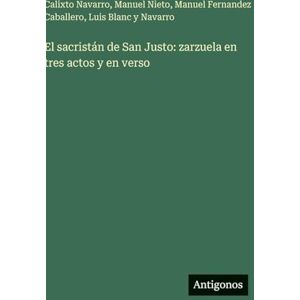 Calixto Navarro, Manuel Nieto, Manuel Fernandez Caballero, Luis Blanc y Navarro

El sacristán de San Justo: zarzuela en tres actos y en verso

Antigonos